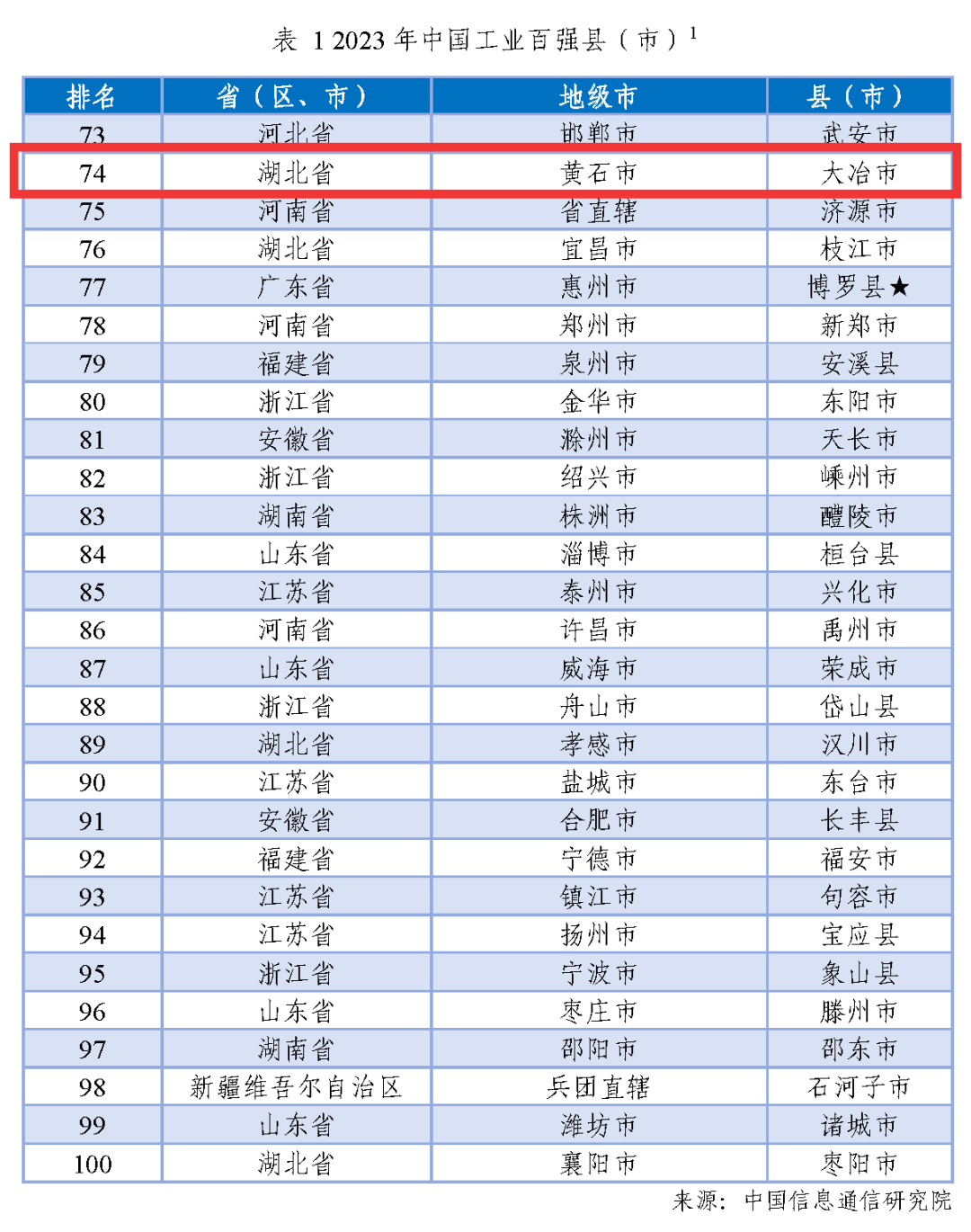 表 1 2023 年中国工业百强县（市）$^1$

| 排名 | 省（区、市） | 地级市 | 县（市） |
|---|---|---|---|
| 73 | 河北省 | 邯郸市 | 武安市 |
| 74 | 湖北省 | 黄石市 | 大冶市 |
| 75 | 河南省 | 省直辖 | 济源市 |
| 76 | 湖北省 | 宜昌市 | 枝江市 |
| 77 | 广东省 | 惠州市 | 博罗县★ |
| 78 | 河南省 | 郑州市 | 新郑市 |
| 79 | 福建省 | 泉州市 | 安溪县 |
| 80 | 浙江省 | 金华市 | 东阳市 |
| 81 | 安徽省 | 滁州市 | 天长市 |
| 82 | 浙江省 | 绍兴市 | 嵊州市 |
| 83 | 湖南省 | 株洲市 | 醴陵市 |
| 84 | 山东省 | 淄博市 | 桓台县 |
| 85 | 江苏省 | 泰州市 | 兴化市 |
| 86 | 河南省 | 许昌市 | 禹州市 |
| 87 | 山东省 | 威海市 | 荣成市 |
| 88 | 浙江省 | 舟山市 | 岱山县 |
| 89 | 湖北省 | 孝感市 | 汉川市 |
| 90 | 江苏省 | 盐城市 | 东台市 |
| 91 | 安徽省 | 合肥市 | 长丰县 |
| 92 | 福建省 | 宁德市 | 福安市 |
| 93 | 江苏省 | 镇江市 | 句容市 |
| 94 | 江苏省 | 扬州市 | 宝应县 |
| 95 | 浙江省 | 宁波市 | 象山县 |
| 96 | 山东省 | 枣庄市 | 滕州市 |
| 97 | 湖南省 | 邵阳市 | 邵东市 |
| 98 | 新疆维吾尔自治区 | 兵团直辖 | 石河子市 |
| 99 | 山东省 | 潍坊市 | 诸城市 |
| 100 | 湖北省 | 襄阳市 | 枣阳市 |

来源：中国信息通信研究院